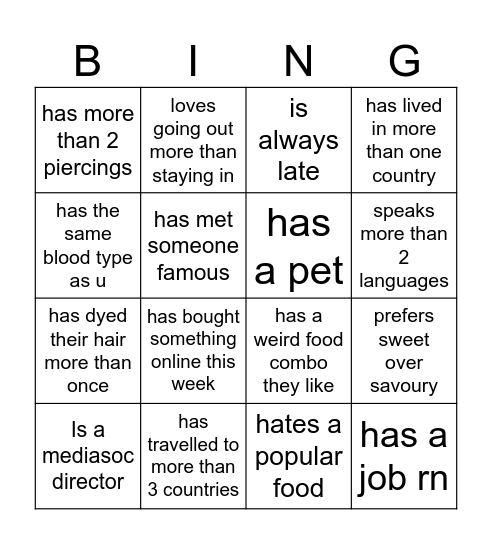 | B | I | N | G |
|---|---|---|---|
| has more than 2 piercings | loves going out more than staying in | is always late | has lived in more than one country |
| has the same blood type as u | has met someone famous | has a pet | speaks more than 2 languages |
| has dyed their hair more than once | has bought something online this week | has a weird food combo they like | prefers sweet over savoury |
| Is a mediasoc director | has travelled to more than 3 countries | hates a popular food | has a job rn |